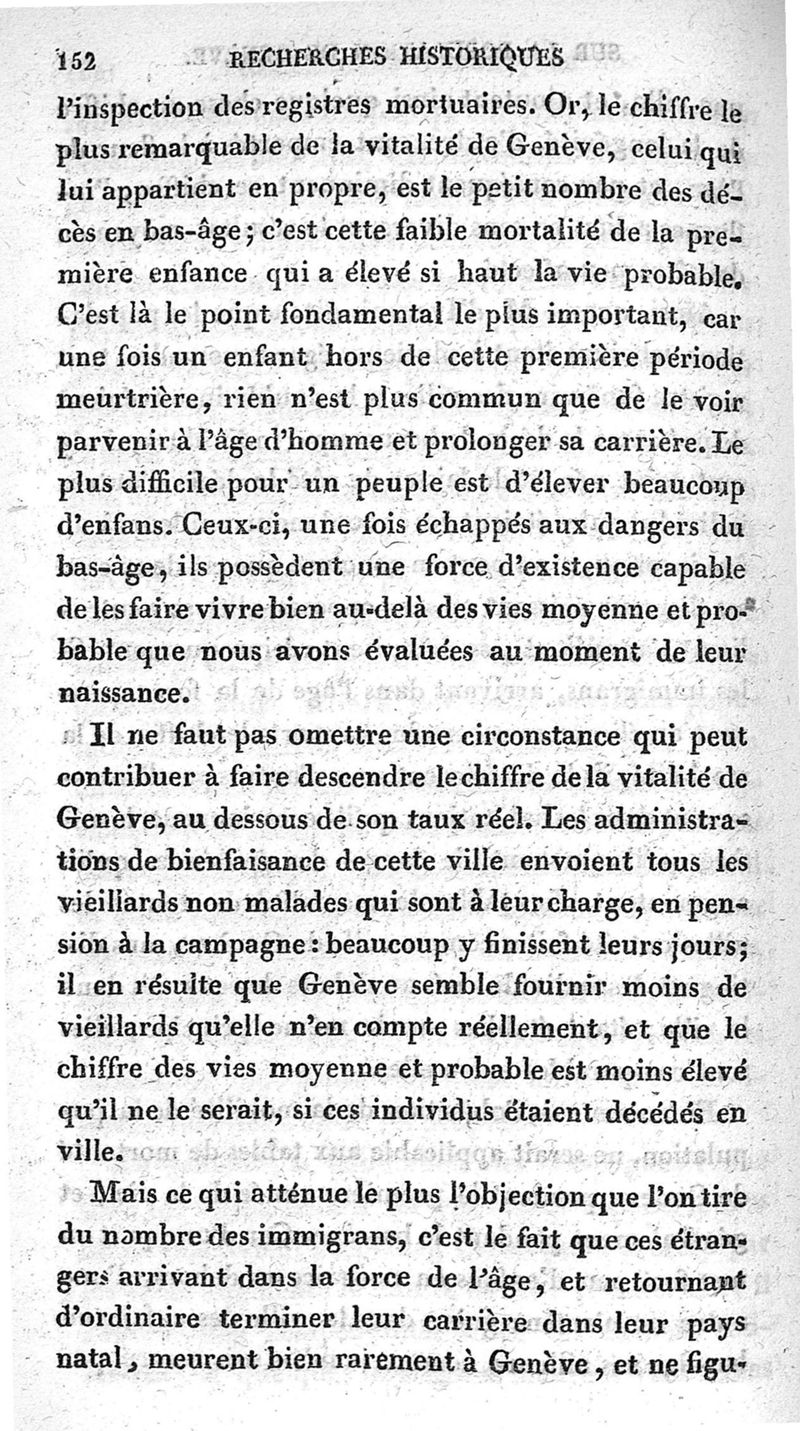 152 RECHERCHES HISTORIQUES

l'inspection des registres mortuaires. Or, le chiffre le plus remarquable de la vitalité de Genève, celui qui lui appartient en propre, est le petit nombre des décès en bas-âge; c'est cette faible mortalité de la première enfance qui a élevé si haut la vie probable. C'est là le point fondamental le plus important, car une fois un enfant hors de cette première période meurtrière, rien n'est plus commun que de le voir parvenir à l'âge d'homme et prolonger sa carrière. Le plus difficile pour un peuple est d'élever beaucoup d'enfans. Ceux-ci, une fois échappés aux dangers du bas-âge, ils possèdent une force d'existence capable de les faire vivre bien au-delà des vies moyenne et probable que nous avons évaluées au moment de leur naissance.

Il ne faut pas omettre une circonstance qui peut contribuer à faire descendre le chiffre de la vitalité de Genève, au dessous de son taux réel. Les administrations de bienfaisance de cette ville envoient tous les vieillards non malades qui sont à leur charge, en pension à la campagne: beaucoup y finissent leurs jours; il en résulte que Genève semble fournir moins de vieillards qu'elle n'en compte réellement, et que le chiffre des vies moyenne et probable est moins élevé qu'il ne le serait, si ces individus étaient décédés en ville.

Mais ce qui atténue le plus l'objection que l'on tire du nombre des immigrans, c'est le fait que ces étrangers arrivant dans la force de l'âge, et retournant d'ordinaire terminer leur carrière dans leur pays natal, meurent bien rarement à Genève, et ne figu-